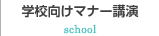 学校向けマナー講演

school